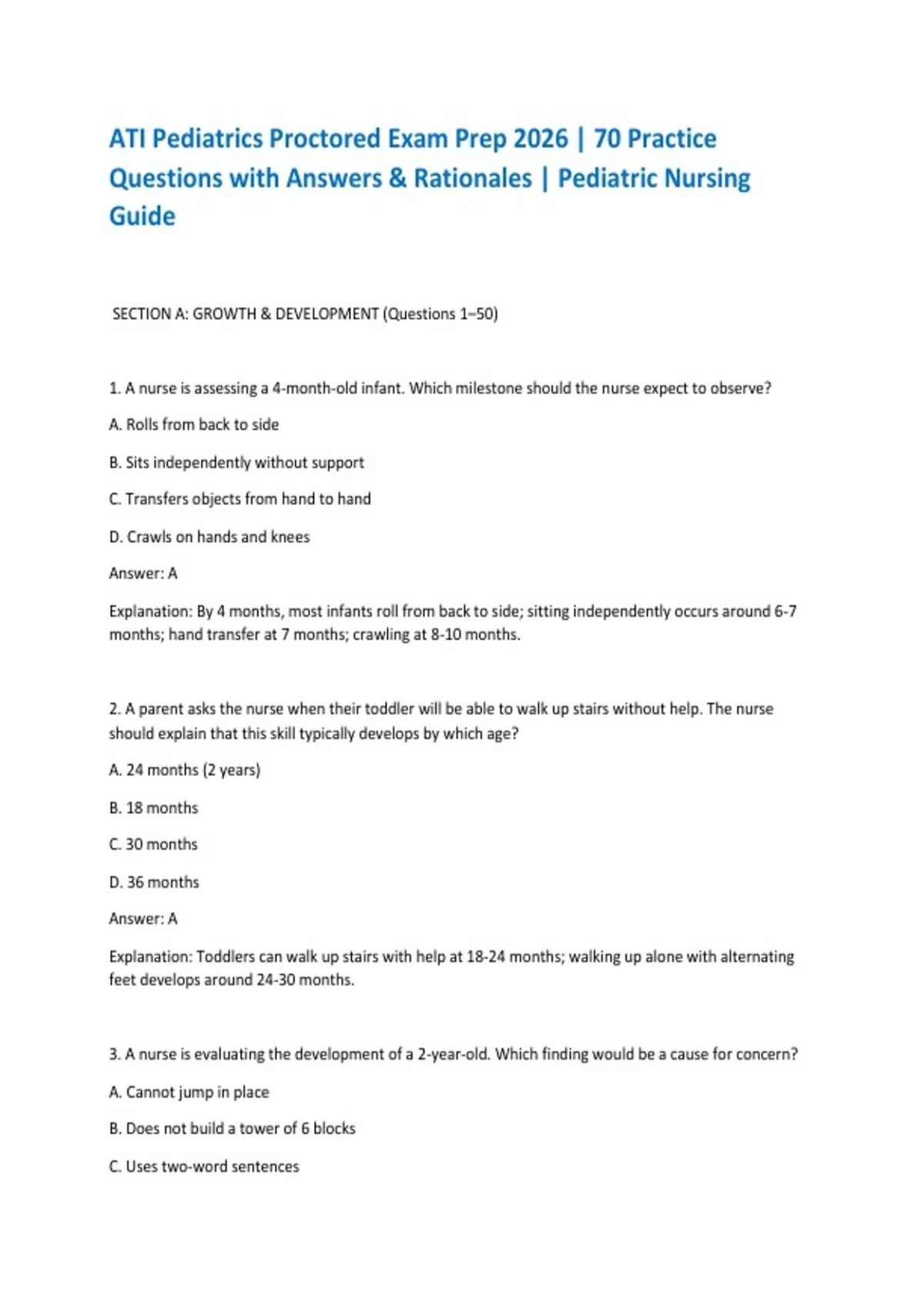 ATI Pediatrics Proctored Exam Prep 2026 | 70 Practice Questions with Answers & Rationales | Pediatric Nursing Guide

SECTION A: GROWTH & DEVELOPMENT (Questions 1–50)

1. A nurse is assessing a 4-month-old infant. Which milestone should the nurse expect to observe?

A. Rolls from back to side

B. Sits independently without support

C. Transfers objects from hand to hand

D. Crawls on hands and knees

Answer: A

Explanation: By 4 months, most infants roll from back to side; sitting independently occurs around 6-7 months; hand transfer at 7 months; crawling at 8-10 months.

2. A parent asks the nurse when their toddler will be able to walk up stairs without help. The nurse should explain that this skill typically develops by which age?

A. 24 months (2 years)

B. 18 months

C. 30 months

D. 36 months

Answer: A

Explanation: Toddlers can walk up stairs with help at 18-24 months; walking up alone with alternating feet develops around 24-30 months.

3. A nurse is evaluating the development of a 2-year-old. Which finding would be a cause for concern?

A. Cannot jump in place

B. Does not build a tower of 6 blocks

C. Uses two-word sentences